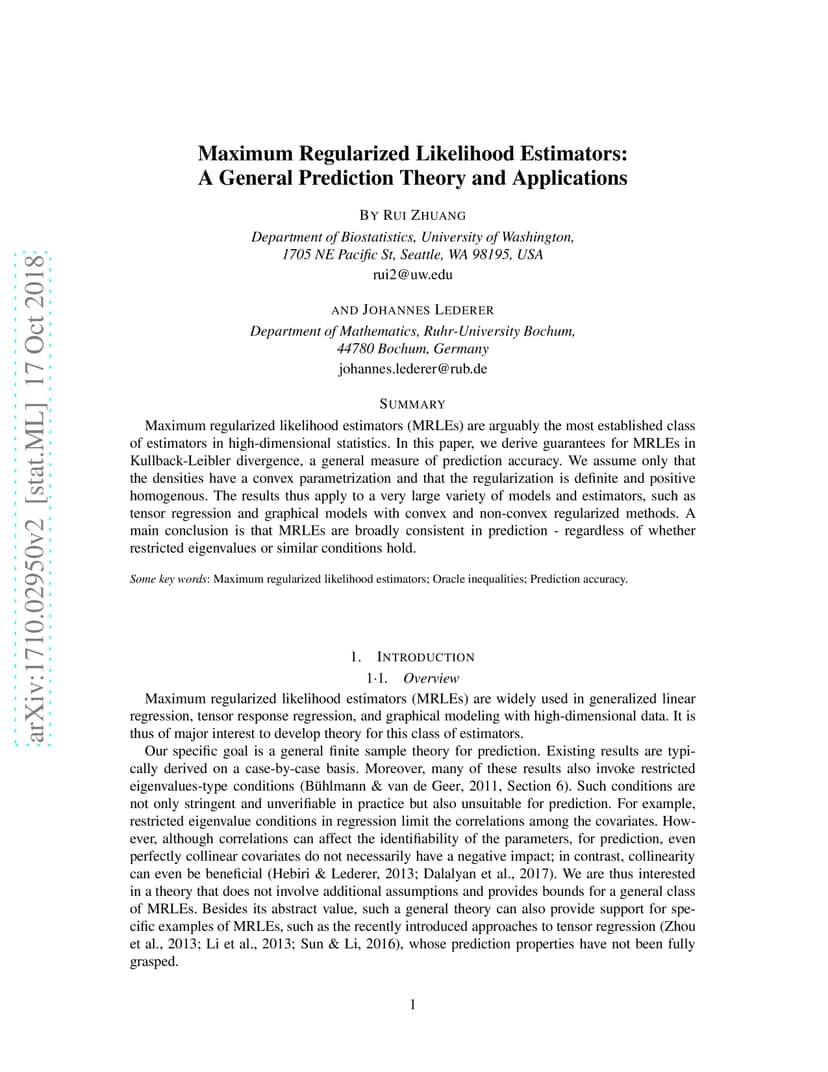 arXiv:1710.02950v2 [stat.ML] 17 Oct 2018

Maximum Regularized Likelihood Estimators:
A General Prediction Theory and Applications

BY RUI ZHUANG

Department of Biostatistics, University of Washington, 1705 NE Pacific St, Seattle, WA 98195, USA
rui2@uw.edu

AND JOHANNES LEDERER

Department of Mathematics, Ruhr-University Bochum, 44780 Bochum, Germany
johannes.lederer@rub.de

SUMMARY

Maximum regularized likelihood estimators (MRLEs) are arguably the most established class of estimators in high-dimensional statistics. In this paper, we derive guarantees for MRLEs in Kullback-Leibler divergence, a general measure of prediction accuracy. We assume only that the densities have a convex parametrization and that the regularization is definite and positive homogenous. The results thus apply to a very large variety of models and estimators, such as tensor regression and graphical models with convex and non-convex regularized methods. A main conclusion is that MRLEs are broadly consistent in prediction - regardless of whether restricted eigenvalues or similar conditions hold.

Some key words: Maximum regularized likelihood estimators; Oracle inequalities; Prediction accuracy.

1. INTRODUCTION

1·1. Overview

Maximum regularized likelihood estimators (MRLEs) are widely used in generalized linear regression, tensor response regression, and graphical modeling with high-dimensional data. It is thus of major interest to develop theory for this class of estimators.

Our specific goal is a general finite sample theory for prediction. Existing results are typically derived on a case-by-case basis. Moreover, many of these results also invoke restricted eigenvalues-type conditions (Bühlmann & van de Geer, 2011, Section 6). Such conditions are not only stringent and unverifiable in practice but also unsuitable for prediction. For example, restricted eigenvalue conditions in regression limit the correlations among the covariates. However, although correlations can affect the identifiability of the parameters, for prediction, even perfectly collinear covariates do not necessarily have a negative impact; in contrast, collinearity can even be beneficial (Hebiri & Lederer, 2013; Dalalyan et al., 2017). We are thus interested in a theory that does not involve additional assumptions and provides bounds for a general class of MRLEs. Besides its abstract value, such a general theory can also provide support for specific examples of MRLEs, such as the recently introduced approaches to tensor regression (Zhou et al., 2013; Li et al., 2013; Sun & Li, 2016), whose prediction properties have not been fully grasped.

1